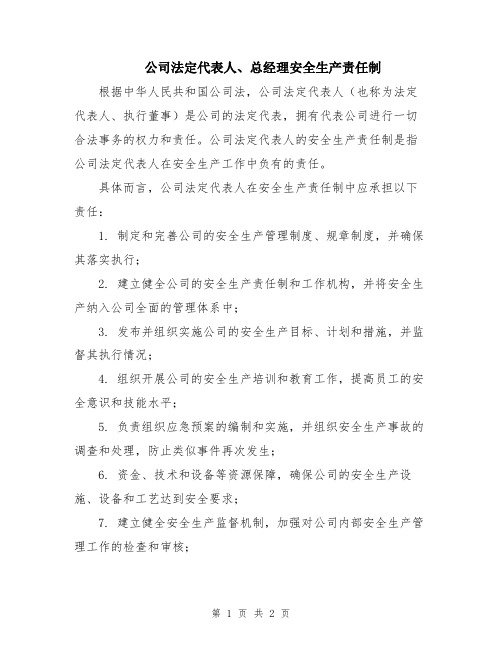 公司法定代表人、总经理安全生产责任制

根据中华人民共和国公司法，公司法定代表人（也称为法定代表人、执行董事）是公司的法定代表，拥有代表公司进行一切合法事务的权力和责任。公司法定代表人的安全生产责任制是指公司法定代表人在安全生产工作中负有的责任。

具体而言，公司法定代表人在安全生产责任制中应承担以下责任：

1. 制定和完善公司的安全生产管理制度、规章制度，并确保其落实执行；

2. 建立健全公司的安全生产责任制和工作机构，并将安全生产纳入公司全面的管理体系中；

3. 发布并组织实施公司的安全生产目标、计划和措施，并监督其执行情况；

4. 组织开展公司的安全生产培训和教育工作，提高员工的安全意识和技能水平；

5. 负责组织应急预案的编制和实施，并组织安全生产事故的调查和处理，防止类似事件再次发生；

6. 资金、技术和设备等资源保障，确保公司的安全生产设施、设备和工艺达到安全要求；

7. 建立健全安全生产监督机制，加强对公司内部安全生产管理工作的检查和审核；

第 1 页 共 2 页